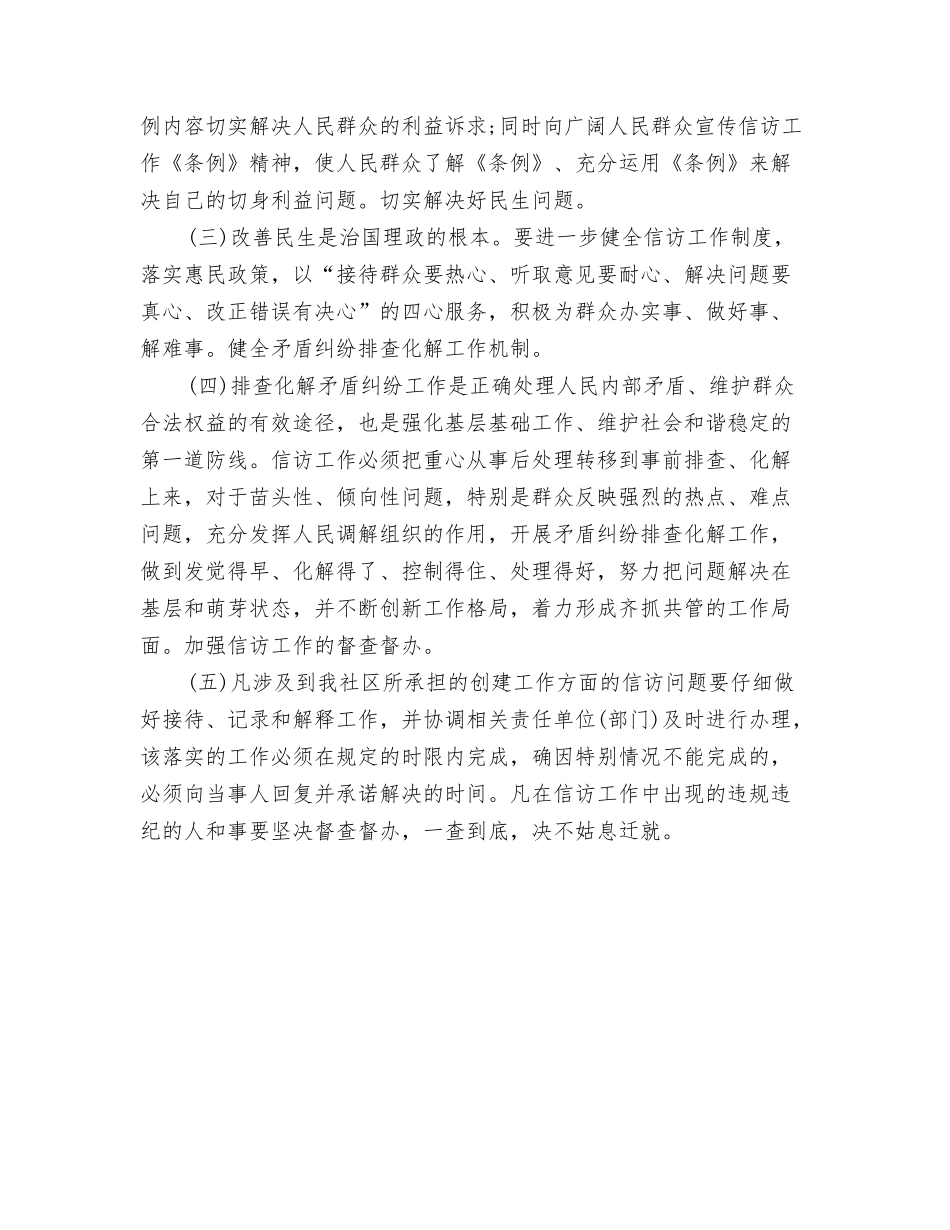 例内容切实解决人民群众的利益诉求;同时向广阔人民群众宣传信访工作《条例》精神，使人民群众了解《条例》、充分运用《条例》来解决自己的切身利益问题。切实解决好民生问题。

(三)改善民生是治国理政的根本。要进一步健全信访工作制度，落实惠民政策，以“接待群众要热心、听取意见要耐心、解决问题要真心、改正错误有决心”的四心服务，积极为群众办实事、做好事、解难事。健全矛盾纠纷排查化解工作机制。

(四)排查化解矛盾纠纷工作是正确处理人民内部矛盾、维护群众合法权益的有效途径，也是强化基层基础工作、维护社会和谐稳定的第一道防线。信访工作必须把重心从事后处理转移到事前排查、化解上来，对于苗头性、倾向性问题，特别是群众反映强烈的热点、难点问题，充分发挥人民调解组织的作用，开展矛盾纠纷排查化解工作，做到发觉得早、化解得了、控制得住、处理得好，努力把问题解决在基层和萌芽状态，并不断创新工作格局，着力形成齐抓共管的工作局面。加强信访工作的督查督办。

(五)凡涉及到我社区所承担的创建工作方面的信访问题要仔细做好接待、记录和解释工作，并协调相关责任单位(部门)及时进行办理，该落实的工作必须在规定的时限内完成，确因特别情况不能完成的，必须向当事人回复并承诺解决的时间。凡在信访工作中出现的违规违纪的人和事要坚决督查督办，一查到底，决不姑息迁就。